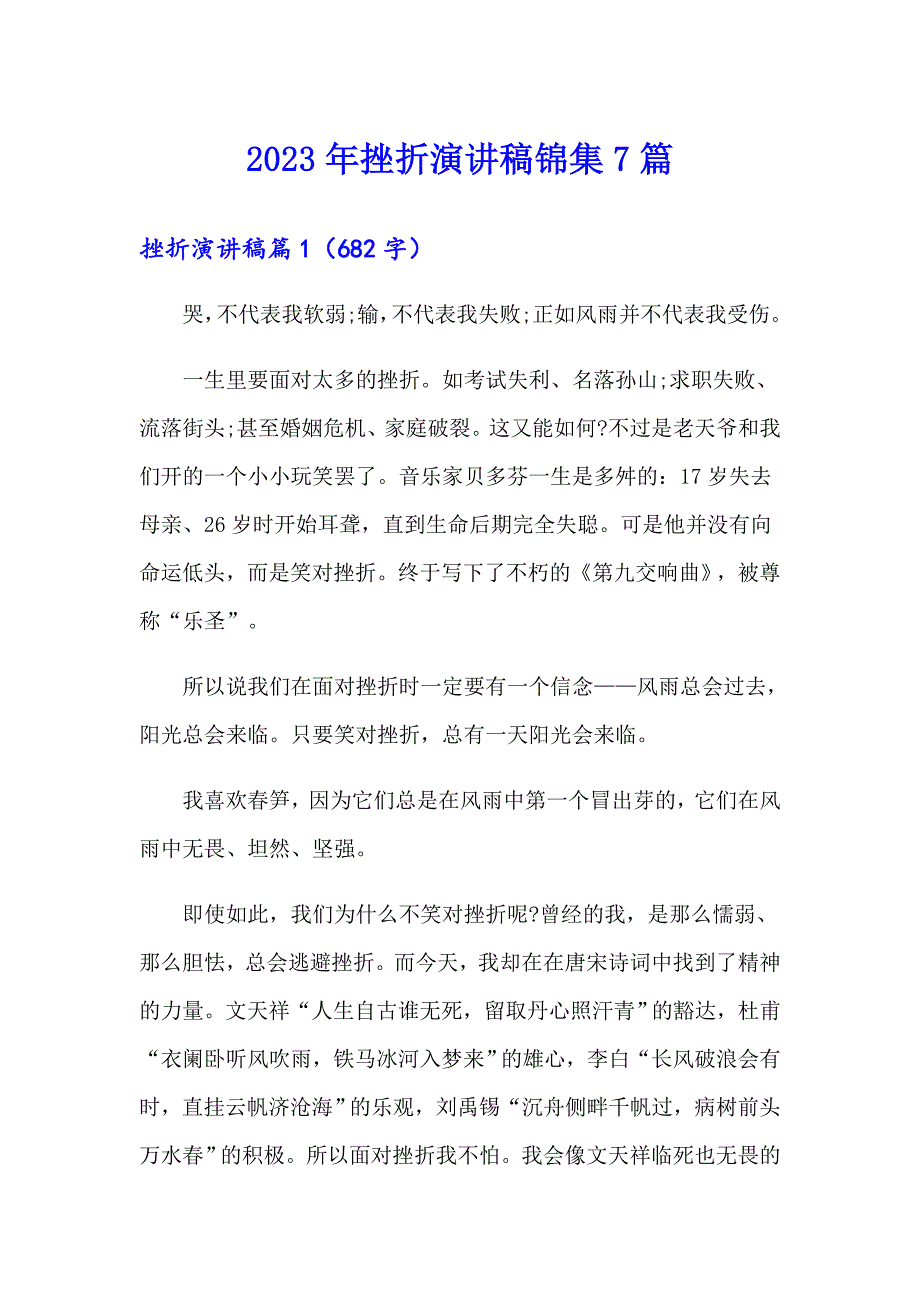 2023年挫折演讲稿锦集7篇

挫折演讲稿篇1（682字）

哭，不代表我软弱;输，不代表我失败;正如风雨并不代表我受伤。

一生里要面对太多的挫折。如考试失利、名落孙山;求职失败、流落街头;甚至婚姻危机、家庭破裂。这又能如何?不过是老天爷和我们开的一个小小玩笑罢了。音乐家贝多芬一生是多舛的：17岁失去母亲、26岁时开始耳聋，直到生命后期完全失聪。可是他并没有向命运低头，而是笑对挫折。终于写下了不朽的《第九交响曲》，被尊称“乐圣”。

所以说我们在面对挫折时一定要有一个信念——风雨总会过去，阳光总会来临。只要笑对挫折，总有一天阳光会来临。

我喜欢春笋，因为它们总是在风雨中第一个冒出芽的，它们在风雨中无畏、坦然、坚强。

即使如此，我们为什么不笑对挫折呢?曾经的我，是那么懦弱、那么胆怯，总会逃避挫折。而今天，我却在在唐宋诗词中找到了精神的力量。文天祥“人生自古谁无死，留取丹心照汗青”的豁达，杜甫“衣阑卧听风吹雨，铁马冰河入梦来”的雄心，李白“长风破浪会有时，直挂云帆济沧海”的乐观，刘禹锡“沉舟侧畔千帆过，病树前头万水春”的积极。所以面对挫折我不怕。我会像文天祥临死也无畏的